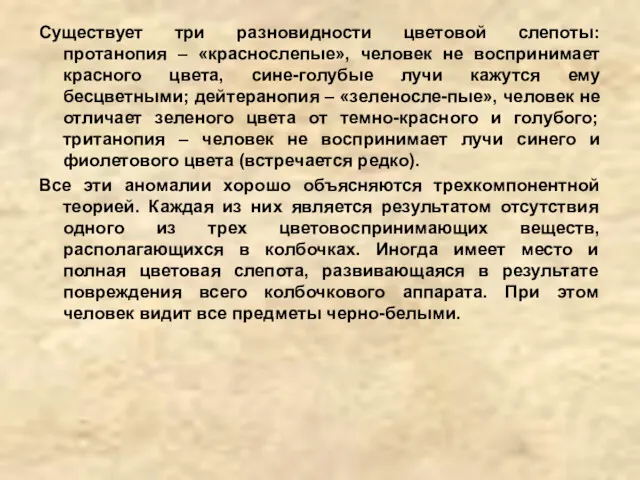 Существует три разновидности цветовой слепоты: протанопия – «краснослепые», человек не воспринимает красного цвета, сине-голубые лучи кажутся ему бесцветными; дейтеранопия – «зеленосле-пые», человек не отличает зеленого цвета от темно-красного и голубого; тританопия – человек не воспринимает лучи синего и фиолетового цвета (встречается редко).

Все эти аномалии хорошо объясняются трехкомпонентной теорией. Каждая из них является результатом отсутствия одного из трех цветовоспринимающих веществ, располагающихся в колбочках. Иногда имеет место и полная цветовая слепота, развивающаяся в результате повреждения всего колбочкового аппарата. При этом человек видит все предметы черно-белыми.